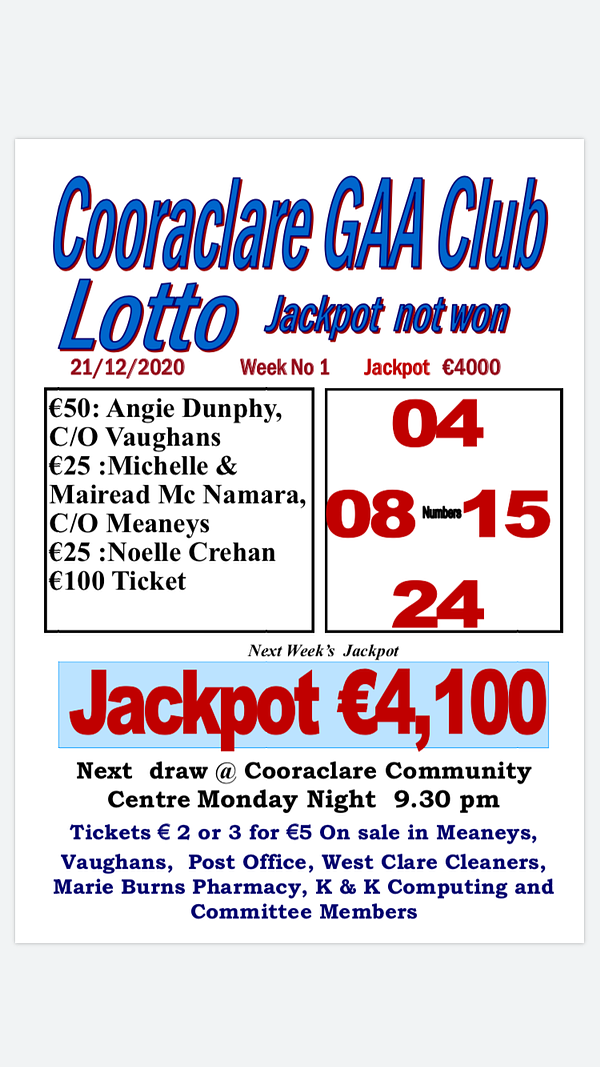 Cooraclare GAA Club

Lotto Jackpot not won

21/12/2020 Week No 1 Jackpot €4000

€50: Angie Dunphy, C/O Vaughans
€25 :Michelle & Mairead Mc Namara, C/O Meaneys
€25 :Noelle Crehan
€100 Ticket

04

08 Numbers 15

24

Next Week's Jackpot

Jackpot €4,100

Next draw @ Cooraclare Community Centre Monday Night 9.30 pm

Tickets € 2 or 3 for €5 On sale in Meaneys, Vaughans, Post Office, West Clare Cleaners, Marie Burns Pharmacy, K & K Computing and Committee Members